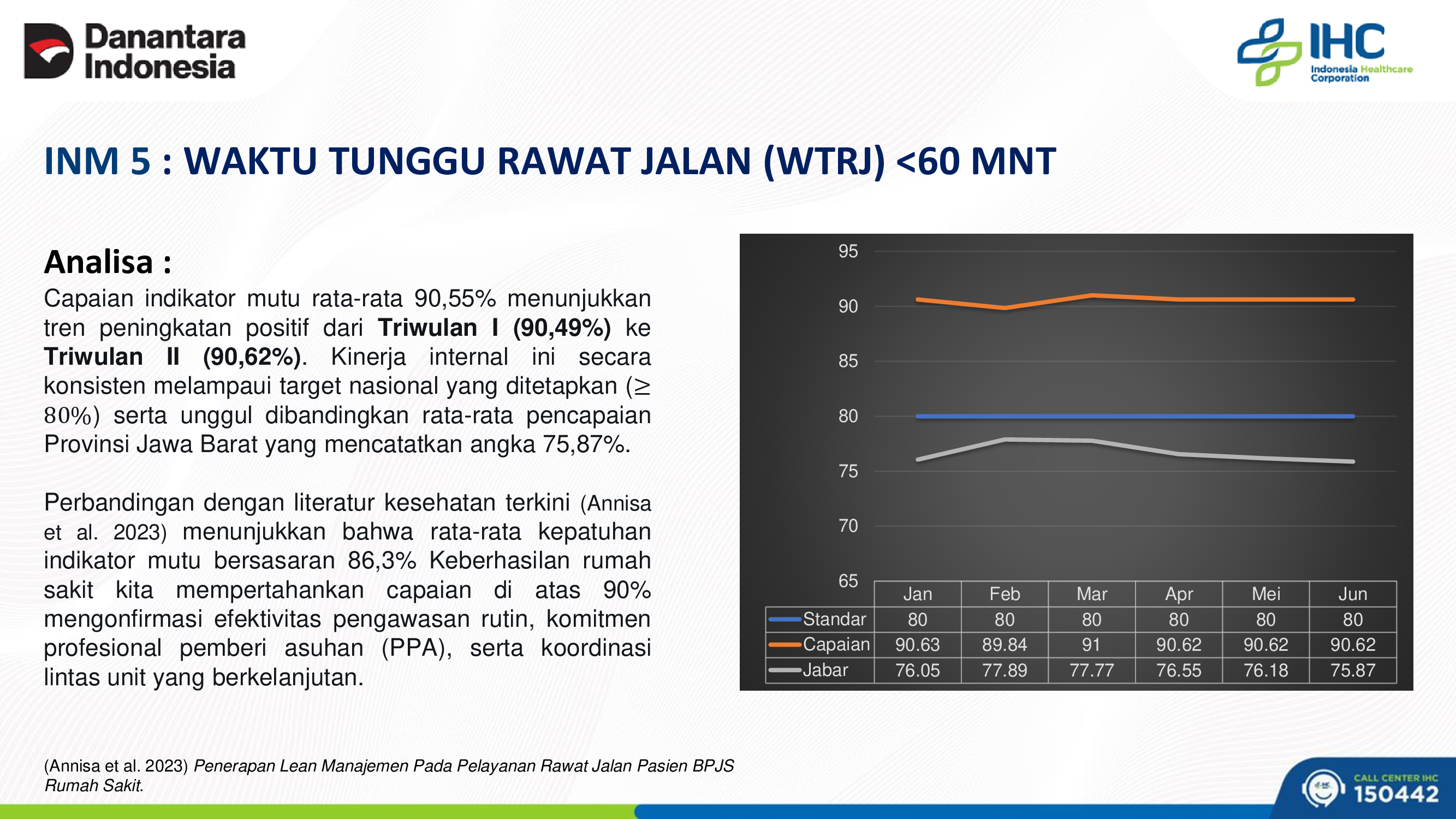 Danantara Indonesia

IHC
Indonesia Healthcare Corporation

INM 5 : WAKTU TUNGGU RAWAT JALAN (WTRJ) <60 MNT

Analisa :

Capaian indikator mutu rata-rata 90,55% menunjukkan tren peningkatan positif dari Triwulan I (90,49%) ke Triwulan II (90,62%). Kinerja internal ini secara konsisten melampaui target nasional yang ditetapkan (≥ 80%) serta unggul dibandingkan rata-rata pencapaian Provinsi Jawa Barat yang mencatatkan angka 75,87%.

Perbandingan dengan literatur kesehatan terkini (Annisa et al. 2023) menunjukkan bahwa rata-rata kepatuhan indikator mutu bersasaran 86,3% Keberhasilan rumah sakit kita mempertahankan capaian di atas 90% mengonfirmasi efektivitas pengawasan rutin, komitmen profesional pemberi asuhan (PPA), serta koordinasi lintas unit yang berkelanjutan.

95
90
85
80
75
70
65

| | Jan | Feb | Mar | Apr | Mei | Jun |
|---|---|---|---|---|---|---|
| Standar | 80 | 80 | 80 | 80 | 80 | 80 |
| Capaian | 90.63 | 89.84 | 91 | 90.62 | 90.62 | 90.62 |
| Jabar | 76.05 | 77.89 | 77.77 | 76.55 | 76.18 | 75.87 |

(Annisa et al. 2023) Penerapan Lean Manajemen Pada Pelayanan Rawat Jalan Pasien BPJS Rumah Sakit.

CALL CENTER IHC
150442